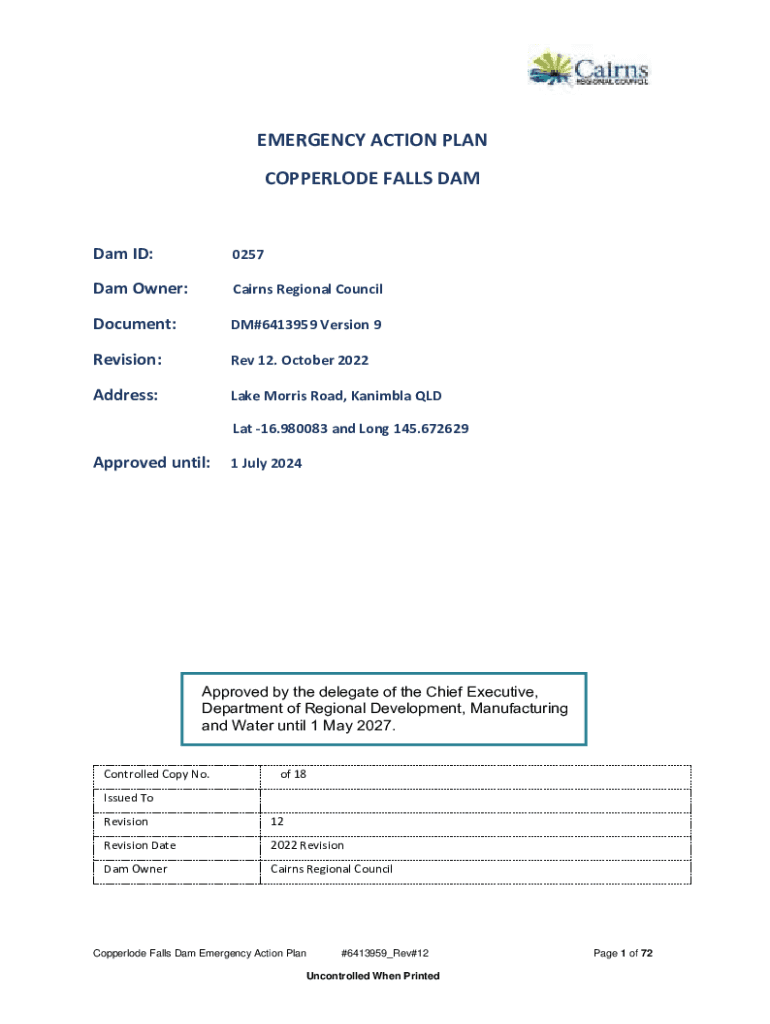 Cairns
REGIONAL COUNCIL

EMERGENCY ACTION PLAN

COPPERLODE FALLS DAM

Dam ID: 0257

Dam Owner: Cairns Regional Council

Document: DM#6413959 Version 9

Revision: Rev 12. October 2022

Address: Lake Morris Road, Kanimbla QLD

Lat -16.980083 and Long 145.672629

Approved until: 1 July 2024

Approved by the delegate of the Chief Executive, Department of Regional Development, Manufacturing and Water until 1 May 2027.

| Controlled Copy No. | of 18 |
|---|---|
| Issued To | |
| Revision | 12 |
| Revision Date | 2022 Revision |
| Dam Owner | Cairns Regional Council |

Copperlode Falls Dam Emergency Action Plan #6413959_Rev#12 Page 1 of 72

Uncontrolled When Printed